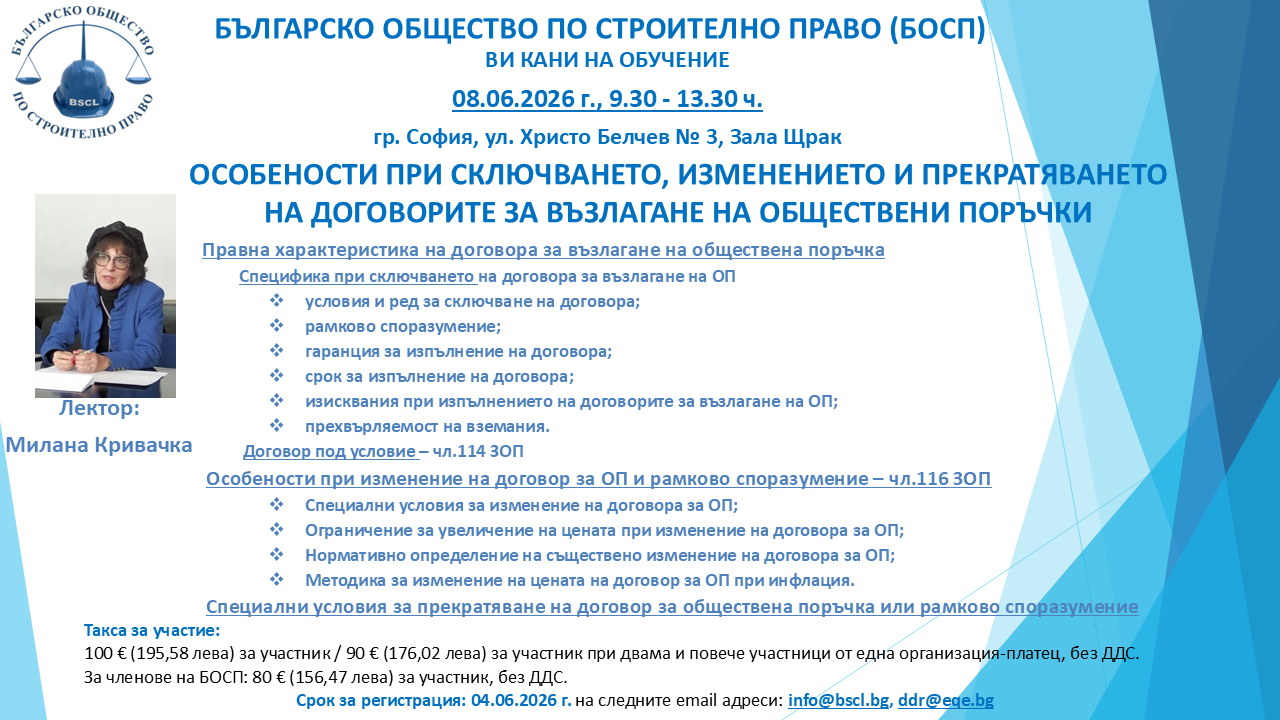 БЪЛГАРСКО ОБЩЕСТВО ПО СТРОИТЕЛНО ПРАВО BSCL

БЪЛГАРСКО ОБЩЕСТВО ПО СТРОИТЕЛНО ПРАВО (БОСП)
ВИ КАНИ НА ОБУЧЕНИЕ
08.06.2026 г., 9.30 - 13.30 ч.
гр. София, ул. Христо Белчев № 3, Зала Щрак

ОСОБЕНОСТИ ПРИ СКЛЮЧВАНЕТО, ИЗМЕНЕНИЕТО И ПРЕКРАТЯВАНЕТО НА ДОГОВОРИТЕ ЗА ВЪЗЛАГАНЕ НА ОБЩЕСТВЕНИ ПОРЪЧКИ

Лектор:
Милана Кривачка

Правна характеристика на договора за възлагане на обществена поръчка
Специфика при сключването на договора за възлагане на ОП
❖ условия и ред за сключване на договора;
❖ рамково споразумение;
❖ гаранция за изпълнение на договора;
❖ срок за изпълнение на договора;
❖ изисквания при изпълнението на договорите за възлагане на ОП;
❖ прехвърляемост на вземания.
Договор под условие – чл.114 ЗОП
Особености при изменение на договор за ОП и рамково споразумение – чл.116 ЗОП
❖ Специални условия за изменение на договора за ОП;
❖ Ограничение за увеличение на цената при изменение на договора за ОП;
❖ Нормативно определение на съществено изменение на договора за ОП;
❖ Методика за изменение на цената на договор за ОП при инфлация.
Специални условия за прекратяване на договор за обществена поръчка или рамково споразумение

Такса за участие:
100 € (195,58 лева) за участник / 90 € (176,02 лева) за участник при двама и повече участници от една организация-платец, без ДДС.
За членове на БОСП: 80 € (156,47 лева) за участник, без ДДС.
Срок за регистрация: 04.06.2026 г. на следните email адреси: info@bscl.bg, ddr@eqe.bg